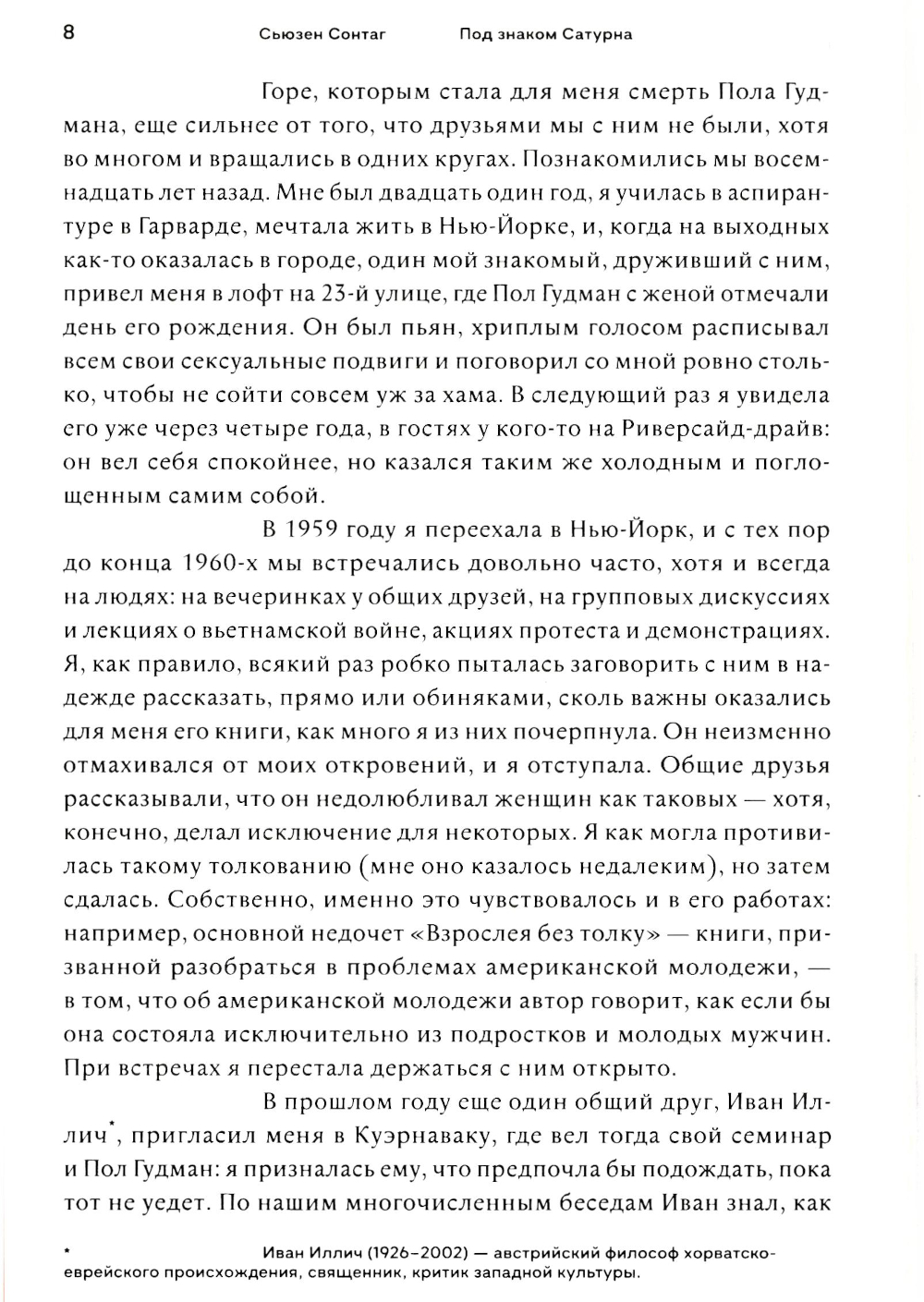 8 Сьюзен Сонтаг Под знаком Сатурна

Горе, которым стала для меня смерть Пола Гудмана, еще сильнее от того, что друзьями мы с ним не были, хотя во многом и вращались в одних кругах. Познакомились мы восемнадцать лет назад. Мне был двадцать один год, я училась в аспирантуре в Гарварде, мечтала жить в Нью-Йорке, и, когда на выходных как-то оказалась в городе, один мой знакомый, друживший с ним, привел меня в лофт на 23-й улице, где Пол Гудман с женой отмечали день его рождения. Он был пьян, хриплым голосом расписывал всем свои сексуальные подвиги и поговорил со мной ровно столько, чтобы не сойти совсем уж за хама. В следующий раз я увидела его уже через четыре года, в гостях у кого-то на Риверсайд-драйв: он вел себя спокойнее, но казался таким же холодным и поглощенным самим собой.

В 1959 году я переехала в Нью-Йорк, и с тех пор до конца 1960-х мы встречались довольно часто, хотя и всегда на людях: на вечеринках у общих друзей, на групповых дискуссиях и лекциях о вьетнамской войне, акциях протеста и демонстрациях. Я, как правило, всякий раз робко пыталась заговорить с ним в надежде рассказать, прямо или обиняками, сколь важны оказались для меня его книги, как много я из них почерпнула. Он неизменно отмахивался от моих откровений, и я отступала. Общие друзья рассказывали, что он недолюбливал женщин как таковых — хотя, конечно, делал исключение для некоторых. Я как могла противилась такому толкованию (мне оно казалось недалеким), но затем сдалась. Собственно, именно это чувствовалось и в его работах: например, основной недочет «Взрослея без толку» — книги, призванной разобраться в проблемах американской молодежи, — в том, что об американской молодежи автор говорит, как если бы она состояла исключительно из подростков и молодых мужчин. При встречах я перестала держаться с ним открыто.

В прошлом году еще один общий друг, Иван Иллич*, пригласил меня в Куэрнаваку, где вел тогда свой семинар и Пол Гудман: я призналась ему, что предпочла бы подождать, пока тот не уедет. По нашим многочисленным беседам Иван знал, как

* Иван Иллич (1926–2002) — австрийский философ хорватско-еврейского происхождения, священник, критик западной культуры.